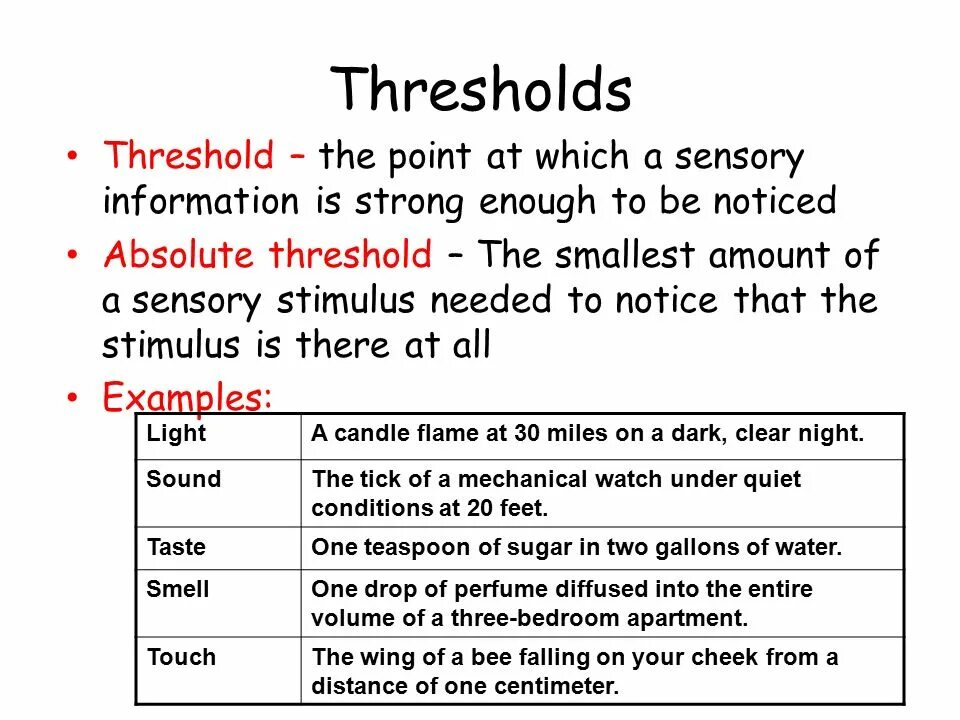 Thresholds

• Threshold – the point at which a sensory information is strong enough to be noticed

• Absolute threshold – The smallest amount of a sensory stimulus needed to notice that the stimulus is there at all

• Examples:

| Light | A candle flame at 30 miles on a dark, clear night. |
|---|---|
| Sound | The tick of a mechanical watch under quiet conditions at 20 feet. |
| Taste | One teaspoon of sugar in two gallons of water. |
| Smell | One drop of perfume diffused into the entire volume of a three-bedroom apartment. |
| Touch | The wing of a bee falling on your cheek from a distance of one centimeter. |